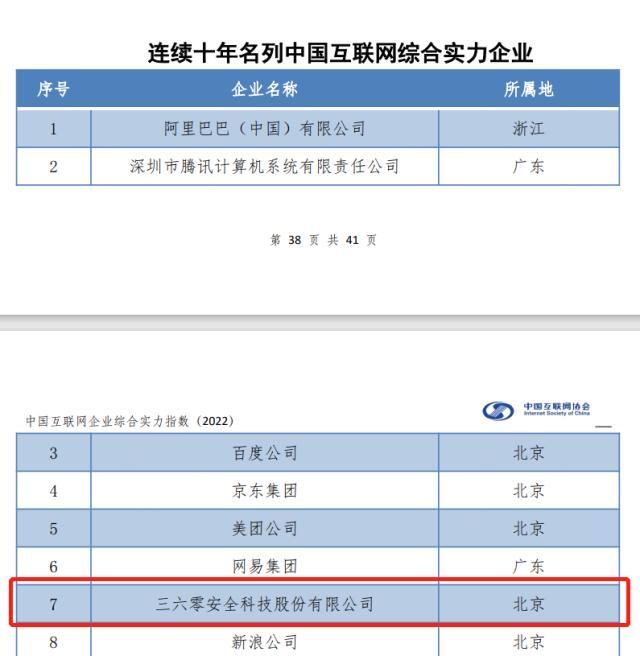 连续十年名列中国互联网综合实力企业

| 序号 | 企业名称 | 所属地 |
|---|---|---|
| 1 | 阿里巴巴（中国）有限公司 | 浙江 |
| 2 | 深圳市腾讯计算机系统有限责任公司 | 广东 |

第 38 页 共 41 页

中国互联网企业综合实力指数（2022）

中国互联网协会
Internet Society of China

| 3 | 百度公司 | 北京 |
|---|---|---|
| 4 | 京东集团 | 北京 |
| 5 | 美团公司 | 北京 |
| 6 | 网易集团 | 广东 |
| 7 | 三六零安全科技股份有限公司 | 北京 |
| 8 | 新浪公司 | 北京 |